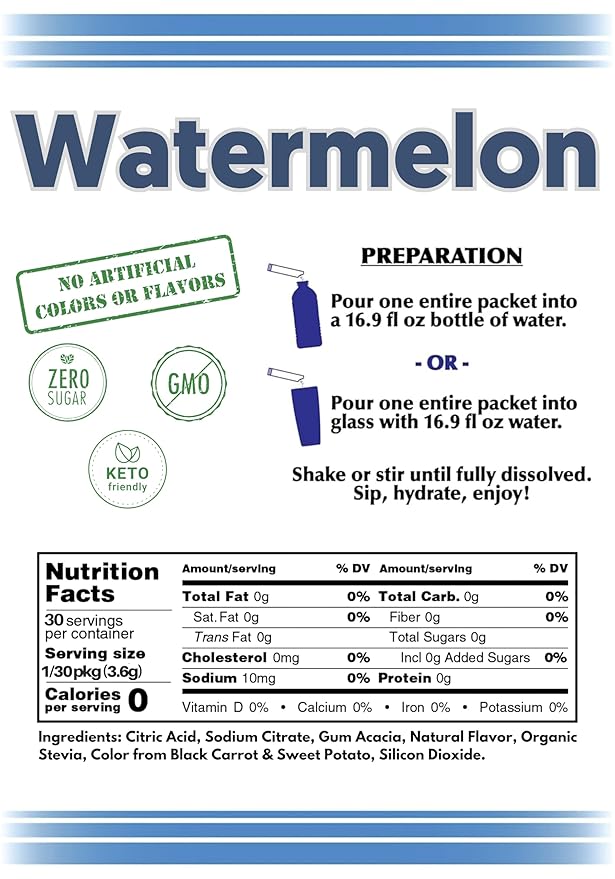 Watermelon

NO ARTIFICIAL COLORS OR FLAVORS

ZERO SUGAR

GMO

KETO friendly

PREPARATION

Pour one entire packet into a 16.9 fl oz bottle of water.

- OR -

Pour one entire packet into glass with 16.9 fl oz water.

Shake or stir until fully dissolved. Sip, hydrate, enjoy!

Nutrition Facts
30 servings per container
Serving size 1/30pkg (3.6g)
Calories per serving 0

| Amount/serving | % DV | Amount/serving | % DV |
|---|---|---|---|
| Total Fat 0g | 0% | Total Carb. 0g | 0% |
| Sat. Fat 0g | 0% | Fiber 0g | 0% |
| Trans Fat 0g | | Total Sugars 0g | |
| Cholesterol 0mg | 0% | Incl 0g Added Sugars | 0% |
| Sodium 10mg | 0% | Protein 0g | |

Vitamin D 0% • Calcium 0% • Iron 0% • Potassium 0%

Ingredients: Citric Acid, Sodium Citrate, Gum Acacia, Natural Flavor, Organic Stevia, Color from Black Carrot & Sweet Potato, Silicon Dioxide.